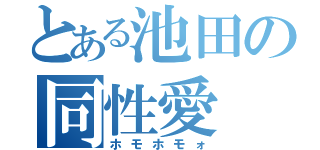 とある池田の
同性愛
ホモホモォ